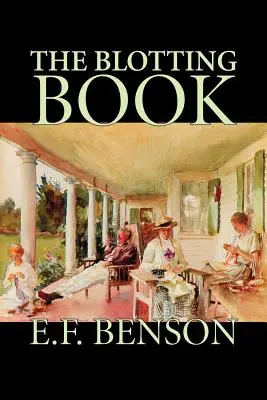 THE BLOTTING
BOOK

E.F. BENSON